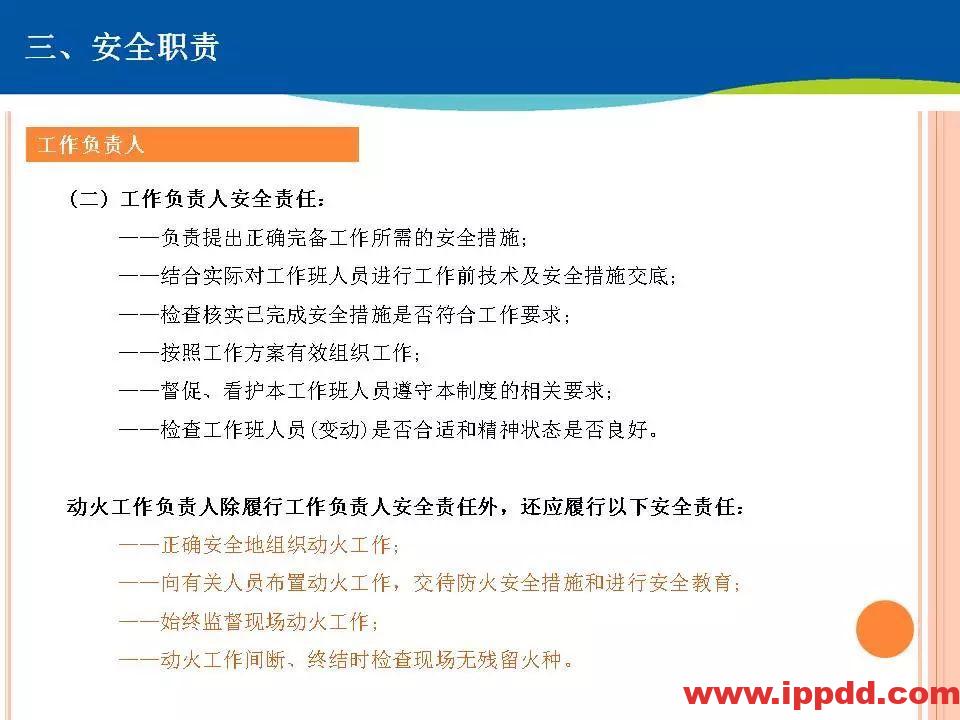 三、安全职责

工作负责人

（二）工作负责人安全责任：

——负责提出正确完备工作所需的安全措施；

——结合实际对工作班人员进行工作前技术及安全措施交底；

——检查核实已完成安全措施是否符合工作要求；

——按照工作方案有效组织工作；

——督促、看护本工作班人员遵守本制度的相关要求；

——检查工作班人员(变动)是否合适和精神状态是否良好。

动火工作负责人除履行工作负责人安全责任外，还应履行以下安全责任：

——正确安全地组织动火工作；

——向有关人员布置动火工作，交待防火安全措施和进行安全教育；

——始终监督现场动火工作；

——动火工作间断、终结时检查现场无残留火种。

www.ippdd.com